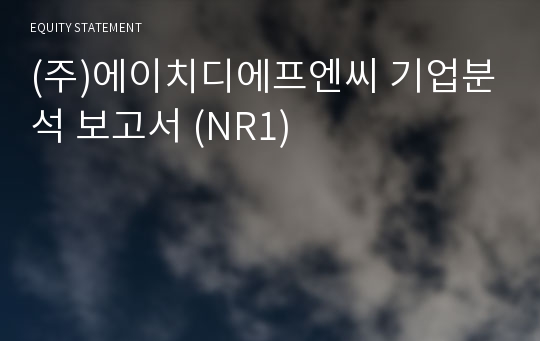 EQUITY STATEMENT

(주)에이치디에프엔씨 기업분석 보고서 (NR1)